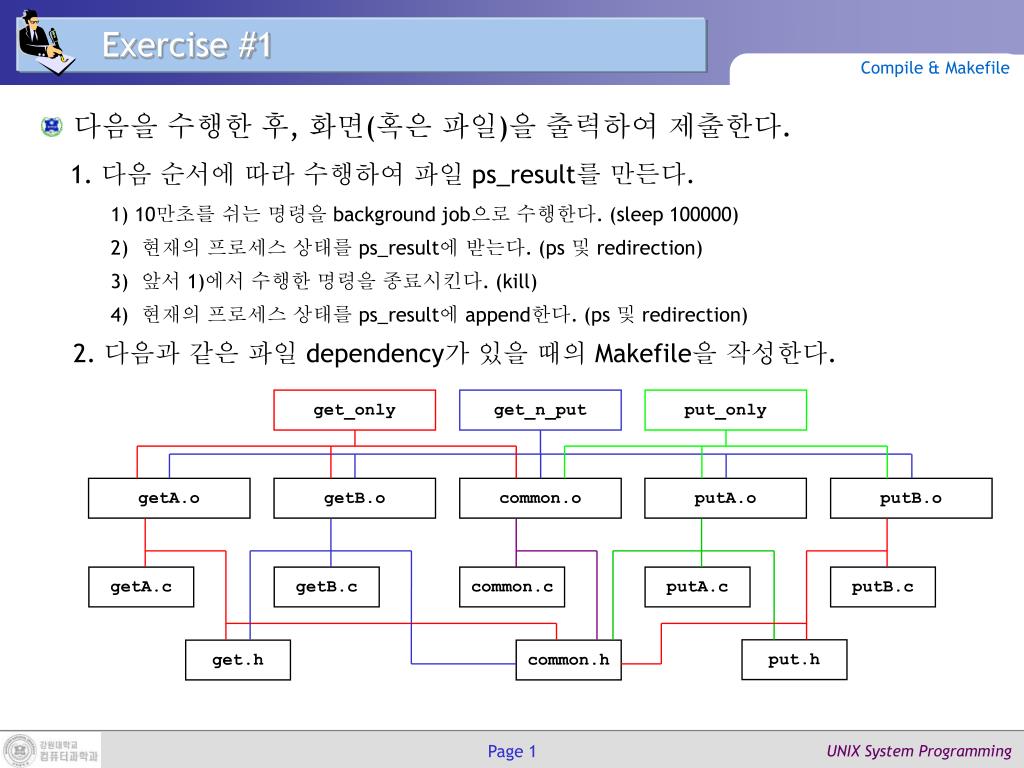 Exercise #1

Compile & Makefile

다음을 수행한 후, 화면(혹은 파일)을 출력하여 제출한다.

1. 다음 순서에 따라 수행하여 파일 ps_result를 만든다.

1) 10만초를 쉬는 명령을 background job으로 수행한다. (sleep 100000)

2) 현재의 프로세스 상태를 ps_result에 받는다. (ps 및 redirection)

3) 앞서 1)에서 수행한 명령을 종료시킨다. (kill)

4) 현재의 프로세스 상태를 ps_result에 append한다. (ps 및 redirection)

2. 다음과 같은 파일 dependency가 있을 때의 Makefile을 작성한다.

get_only
get_n_put
put_only
getA.o
getB.o
common.o
putA.o
putB.o
getA.c
getB.c
common.c
putA.c
putB.c
get.h
common.h
put.h

강원대학교 컴퓨터과학과

Page 1

UNIX System Programming